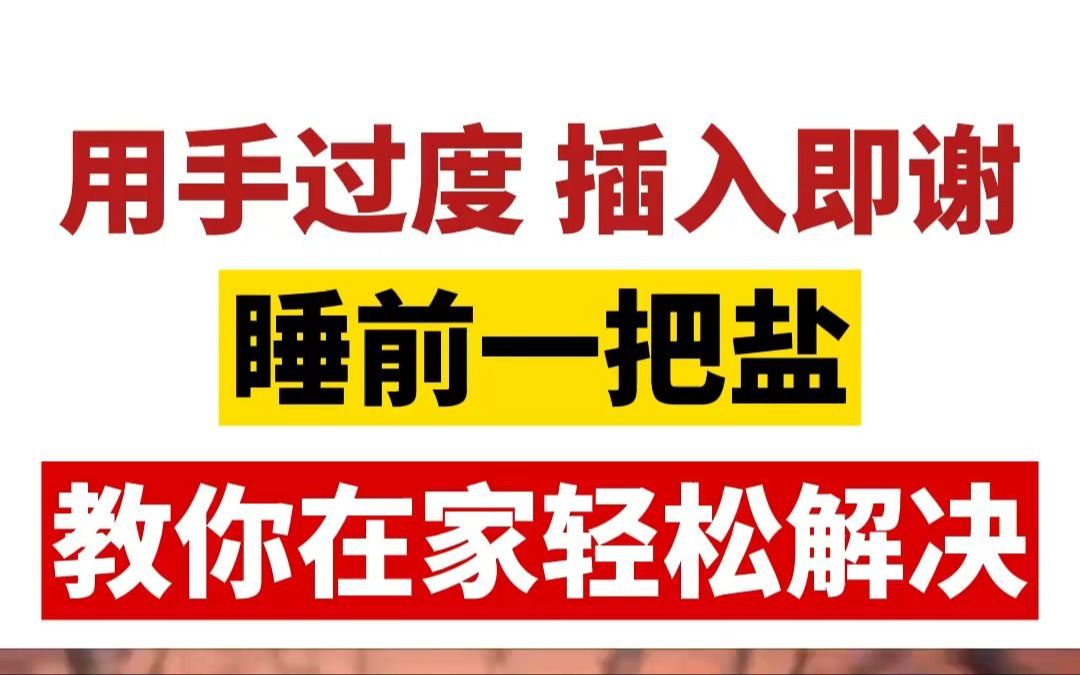 用手过度 插入即谢

睡前一把盐

教你在家轻松解决